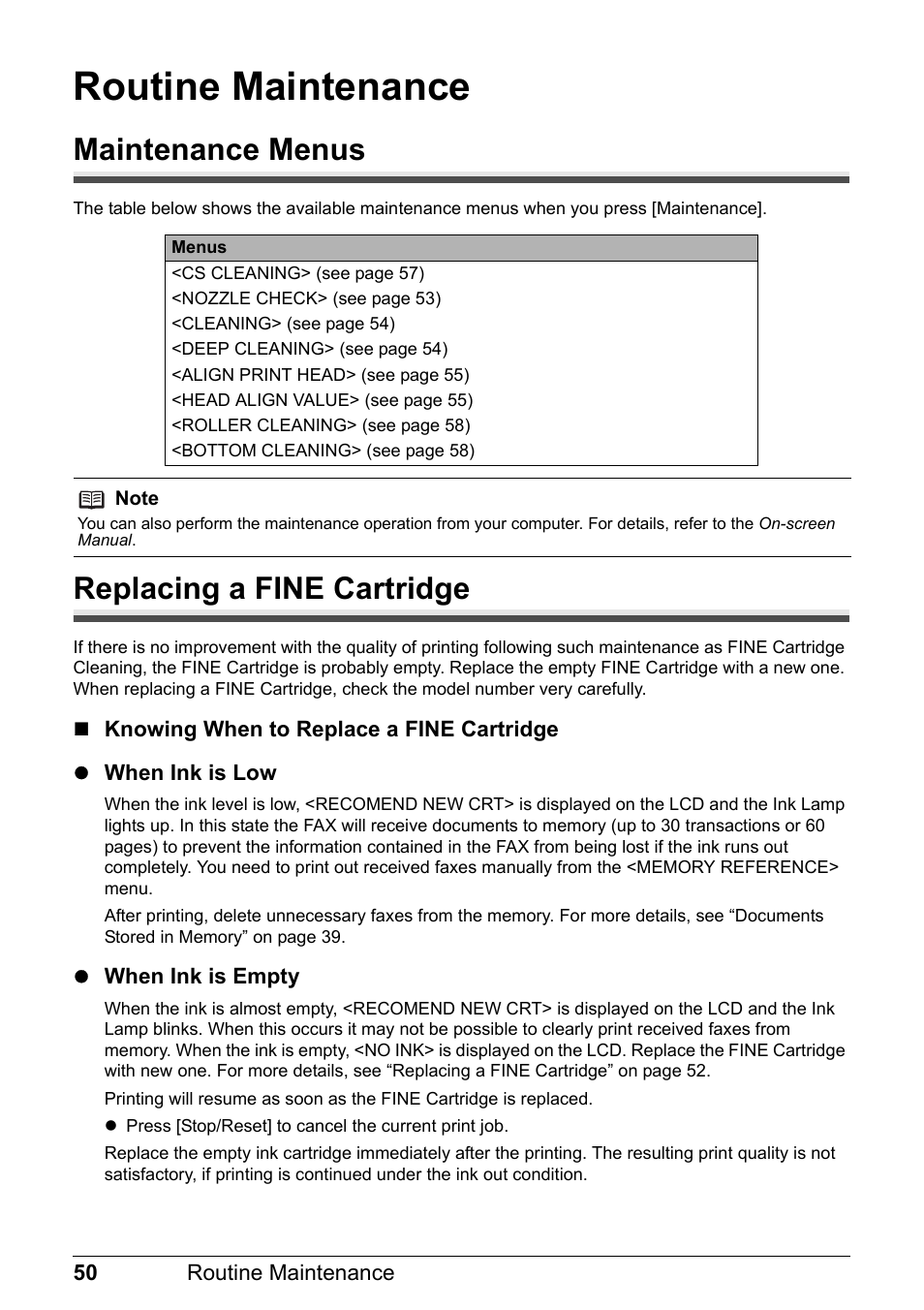 Routine Maintenance

Maintenance Menus

The table below shows the available maintenance menus when you press [Maintenance].

| Menus |
|---|
| <CS CLEANING> (see page 57) |
| <NOZZLE CHECK> (see page 53) |
| <CLEANING> (see page 54) |
| <DEEP CLEANING> (see page 54) |
| <ALIGN PRINT HEAD> (see page 55) |
| <HEAD ALIGN VALUE> (see page 55) |
| <ROLLER CLEANING> (see page 58) |
| <BOTTOM CLEANING> (see page 58) |

Note
You can also perform the maintenance operation from your computer. For details, refer to the On-screen Manual.

Replacing a FINE Cartridge

If there is no improvement with the quality of printing following such maintenance as FINE Cartridge Cleaning, the FINE Cartridge is probably empty. Replace the empty FINE Cartridge with a new one. When replacing a FINE Cartridge, check the model number very carefully.

■ Knowing When to Replace a FINE Cartridge

● When Ink is Low

When the ink level is low, <RECOMEND NEW CRT> is displayed on the LCD and the Ink Lamp lights up. In this state the FAX will receive documents to memory (up to 30 transactions or 60 pages) to prevent the information contained in the FAX from being lost if the ink runs out completely. You need to print out received faxes manually from the <MEMORY REFERENCE> menu.

After printing, delete unnecessary faxes from the memory. For more details, see “Documents Stored in Memory” on page 39.

● When Ink is Empty

When the ink is almost empty, <RECOMEND NEW CRT> is displayed on the LCD and the Ink Lamp blinks. When this occurs it may not be possible to clearly print received faxes from memory. When the ink is empty, <NO INK> is displayed on the LCD. Replace the FINE Cartridge with new one. For more details, see “Replacing a FINE Cartridge” on page 52.

Printing will resume as soon as the FINE Cartridge is replaced.

● Press [Stop/Reset] to cancel the current print job.

Replace the empty ink cartridge immediately after the printing. The resulting print quality is not satisfactory, if printing is continued under the ink out condition.

50 Routine Maintenance